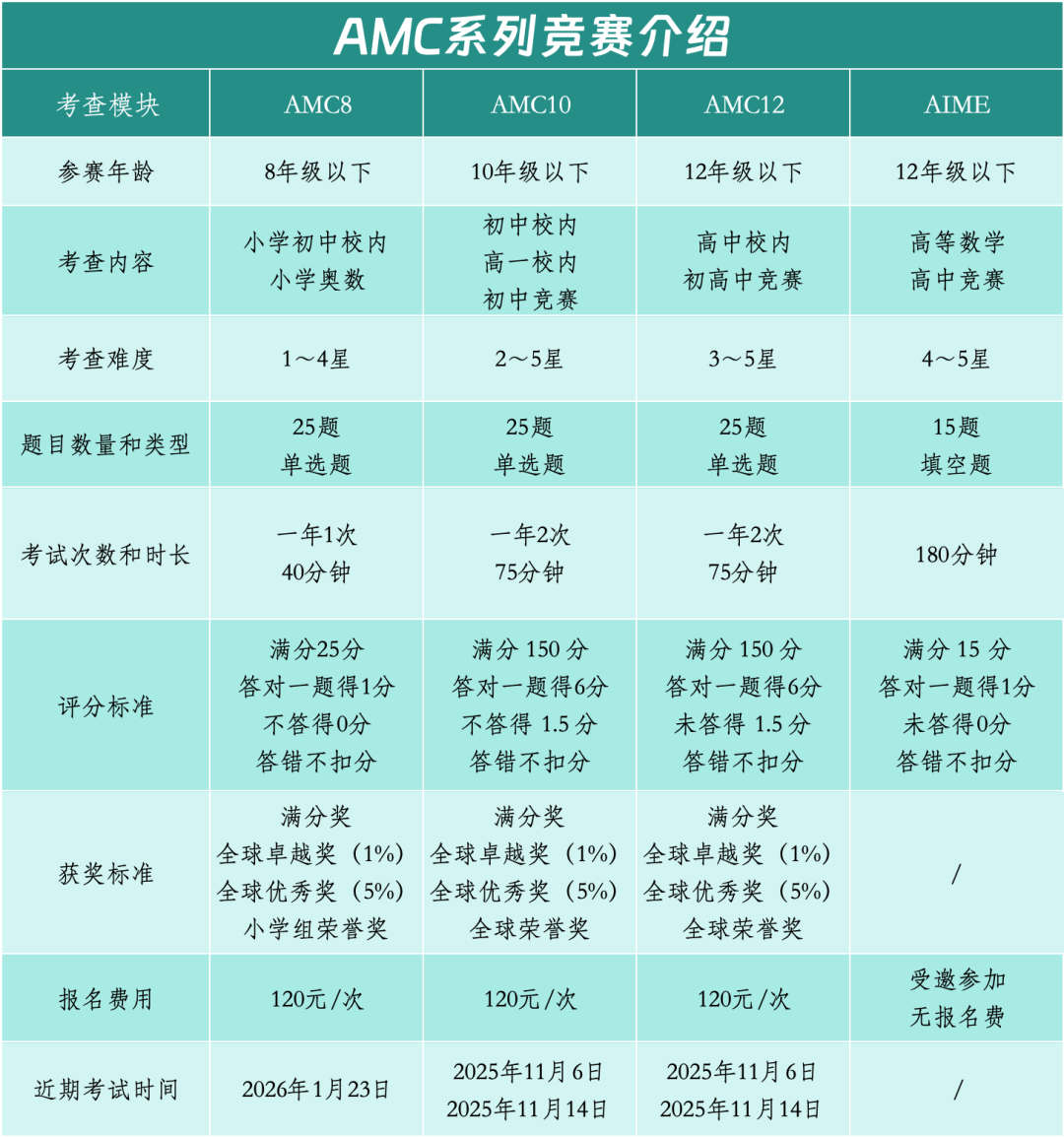 AMC系列竞赛介绍

| 考查模块 | AMC8 | AMC10 | AMC12 | AIME |
|---|---|---|---|---|
| 参赛年龄 | 8年级以下 | 10年级以下 | 12年级以下 | 12年级以下 |
| 考查内容 | 小学初中校内 小学奥数 | 初中校内 高一校内 初中竞赛 | 高中校内 初高中竞赛 | 高等数学 高中竞赛 |
| 考查难度 | 1～4星 | 2～5星 | 3～5星 | 4～5星 |
| 题目数量和类型 | 25题 单选题 | 25题 单选题 | 25题 单选题 | 15题 填空题 |
| 考试次数和时长 | 一年1次 40分钟 | 一年2次 75分钟 | 一年2次 75分钟 | 180分钟 |
| 评分标准 | 满分25分 答对一题得1分 不答得0分 答错不扣分 | 满分 150 分 答对一题得6分 不答得 1.5 分 答错不扣分 | 满分 150 分 答对一题得6分 未答得 1.5 分 答错不扣分 | 满分 15 分 答对一题得1分 未答得0分 答错不扣分 |
| 获奖标准 | 满分奖 全球卓越奖（1%） 全球优秀奖（5%） 小学组荣誉奖 | 满分奖 全球卓越奖（1%） 全球优秀奖（5%） 全球荣誉奖 | 满分奖 全球卓越奖（1%） 全球优秀奖（5%） 全球荣誉奖 | / |
| 报名费用 | 120元/次 | 120元/次 | 120元/次 | 受邀参加 无报名费 |
| 近期考试时间 | 2026年1月23日 | 2025年11月6日 2025年11月14日 | 2025年11月6日 2025年11月14日 | / |